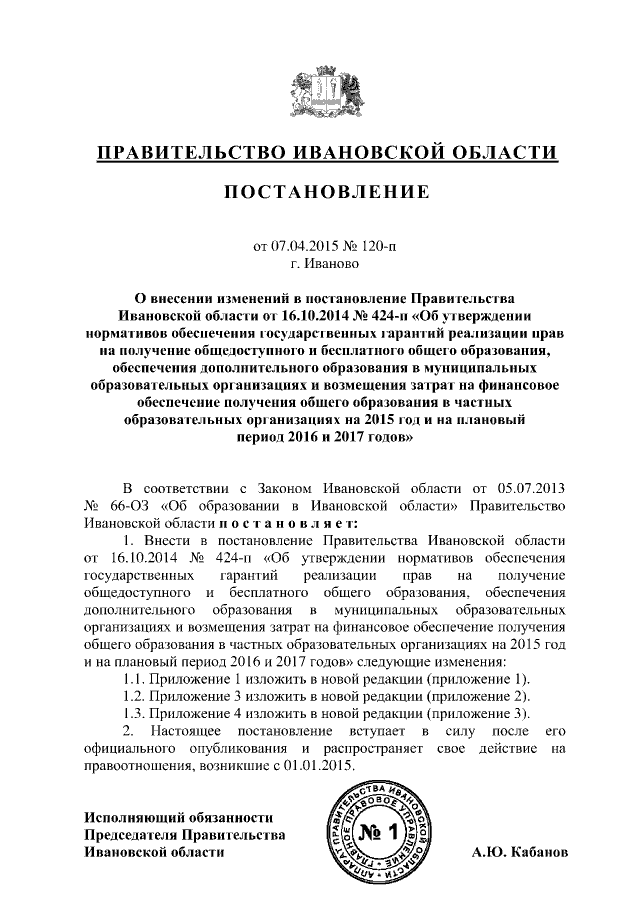 ПРАВИТЕЛЬСТВО ИВАНОВСКОЙ ОБЛАСТИ

ПОСТАНОВЛЕНИЕ

от 07.04.2015 № 120-п
г. Иваново

О внесении изменений в постановление Правительства Ивановской области от 16.10.2014 № 424-п «Об утверждении нормативов обеспечения государственных гарантий реализации прав на получение общедоступного и бесплатного общего образования, обеспечения дополнительного образования в муниципальных образовательных организациях и возмещения затрат на финансовое обеспечение получения общего образования в частных образовательных организациях на 2015 год и на плановый период 2016 и 2017 годов»

В соответствии с Законом Ивановской области от 05.07.2013 № 66-ОЗ «Об образовании в Ивановской области» Правительство Ивановской области постановляет:

1. Внести в постановление Правительства Ивановской области от 16.10.2014 № 424-п «Об утверждении нормативов обеспечения государственных гарантий реализации прав на получение общедоступного и бесплатного общего образования, обеспечения дополнительного образования в муниципальных образовательных организациях и возмещения затрат на финансовое обеспечение получения общего образования в частных образовательных организациях на 2015 год и на плановый период 2016 и 2017 годов» следующие изменения:

1.1. Приложение 1 изложить в новой редакции (приложение 1).

1.2. Приложение 3 изложить в новой редакции (приложение 2).

1.3. Приложение 4 изложить в новой редакции (приложение 3).

2. Настоящее постановление вступает в силу после его официального опубликования и распространяет свое действие на правоотношения, возникшие с 01.01.2015.

Исполняющий обязанности
Председателя Правительства
Ивановской области

АППАРАТ ПРАВИТЕЛЬСТВА ИВАНОВСКОЙ ОБЛАСТИ ГЛАВНОЕ ПРАВОВОЕ УПРАВЛЕНИЕ
№ 1

А.Ю. Кабанов